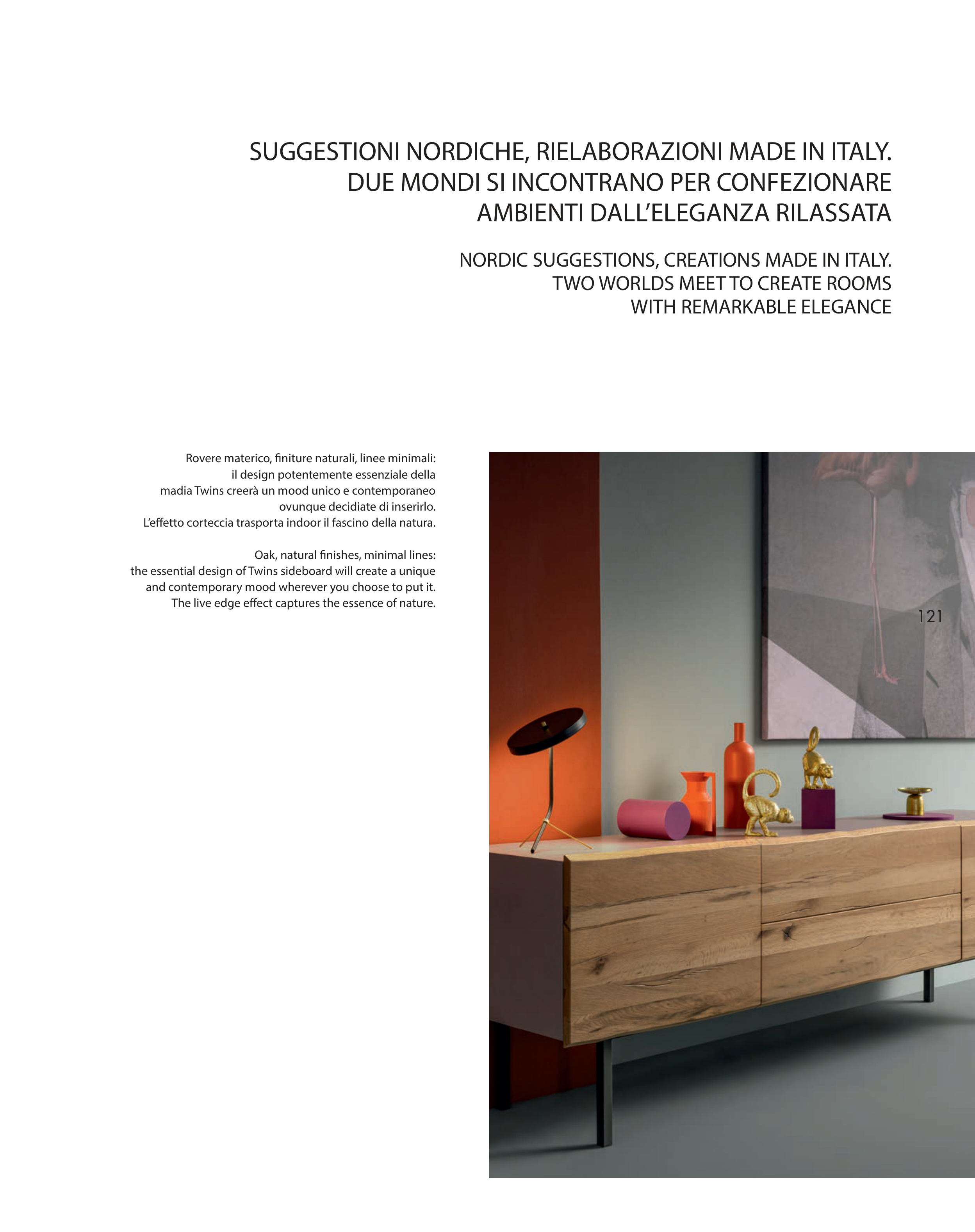 SUGGESTIONI NORDICHE, RIELABORAZIONI MADE IN ITALY.
DUE MONDI SI INCONTRANO PER CONFEZIONARE
AMBIENTI DALL'ELEGANZA RILASSATA

NORDIC SUGGESTIONS, CREATIONS MADE IN ITALY.
TWO WORLDS MEET TO CREATE ROOMS
WITH REMARKABLE ELEGANCE

Rovere materico, finiture naturali, linee minimali: il design potentemente essenziale della madia Twins creerà un mood unico e contemporaneo ovunque decidiate di inserirlo. L'effetto corteccia trasporta indoor il fascino della natura.

Oak, natural finishes, minimal lines: the essential design of Twins sideboard will create a unique and contemporary mood wherever you choose to put it. The live edge effect captures the essence of nature.

121